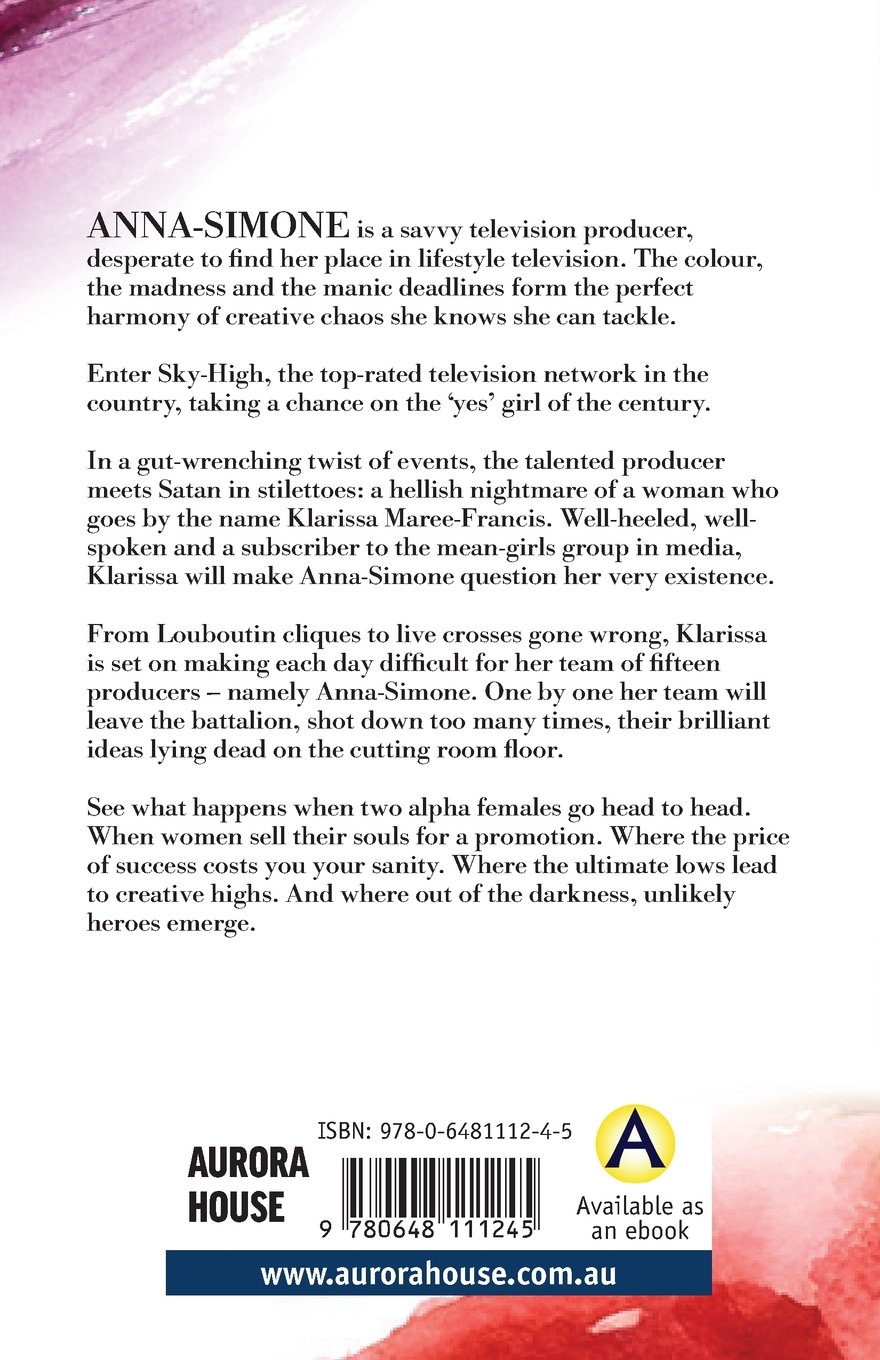 ANNA-SIMONE is a savvy television producer, desperate to find her place in lifestyle television. The colour, the madness and the manic deadlines form the perfect harmony of creative chaos she knows she can tackle.

Enter Sky-High, the top-rated television network in the country, taking a chance on the 'yes' girl of the century.

In a gut-wrenching twist of events, the talented producer meets Satan in stilettoes: a hellish nightmare of a woman who goes by the name Klarissa Maree-Francis. Well-heeled, well-spoken and a subscriber to the mean-girls group in media, Klarissa will make Anna-Simone question her very existence.

From Louboutin cliques to live crosses gone wrong, Klarissa is set on making each day difficult for her team of fifteen producers – namely Anna-Simone. One by one her team will leave the battalion, shot down too many times, their brilliant ideas lying dead on the cutting room floor.

See what happens when two alpha females go head to head. When women sell their souls for a promotion. Where the price of success costs you your sanity. Where the ultimate lows lead to creative highs. And where out of the darkness, unlikely heroes emerge.

AURORA HOUSE

ISBN: 978-0-6481112-4-5

9 780648 111245

A

Available as an ebook

www.aurorahouse.com.au